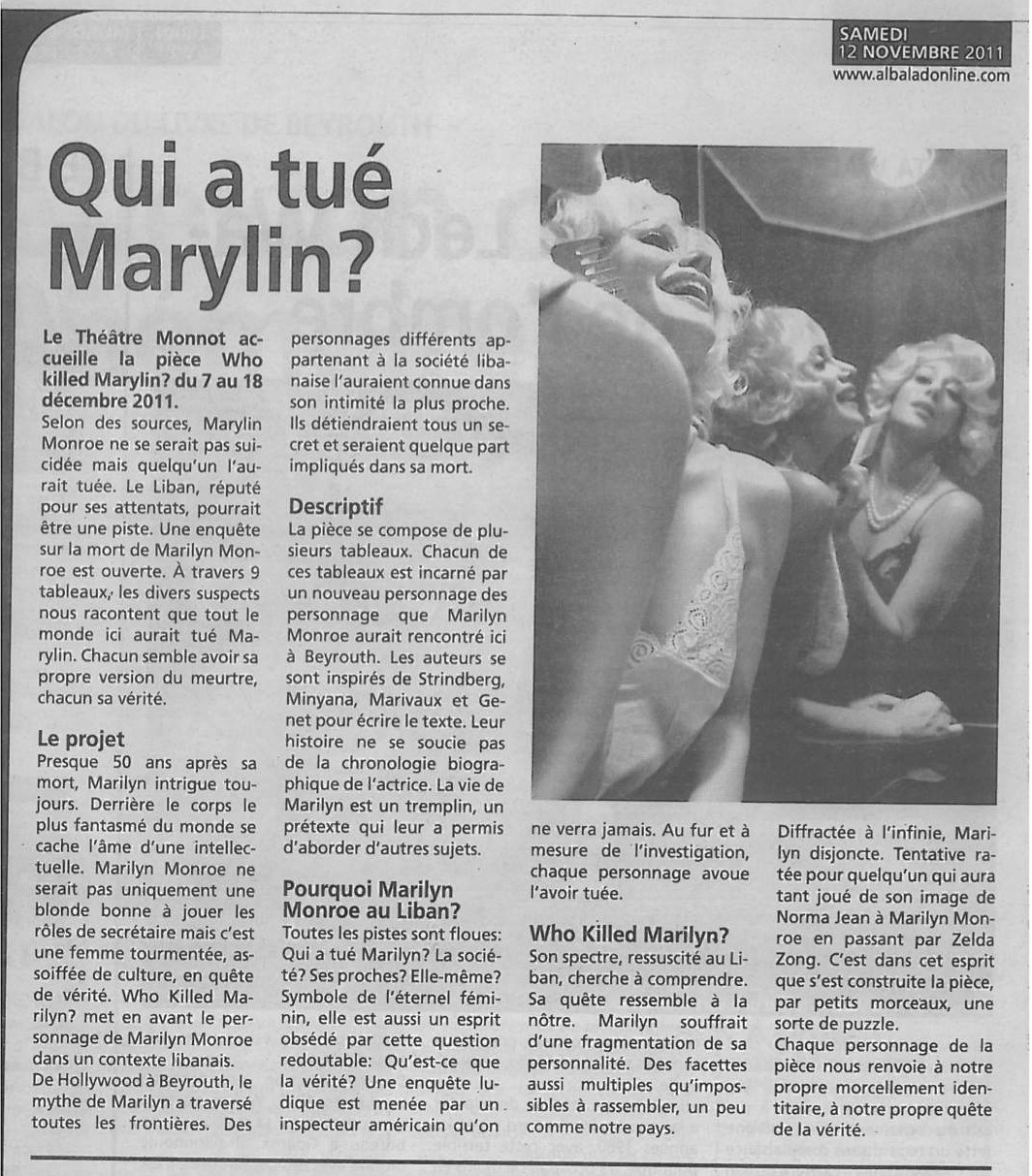 SAMEDI
12 NOVEMBRE 2011
www.albaladonline.com

Qui a tué Marylin?

Le Théâtre Monnot accueille la pièce Who killed Marylin? du 7 au 18 décembre 2011.

Selon des sources, Marylin Monroe ne se serait pas suicidée mais quelqu'un l'aurait tuée. Le Liban, réputé pour ses attentats, pourrait être une piste. Une enquête sur la mort de Marilyn Monroe est ouverte. À travers 9 tableaux, les divers suspects nous racontent que tout le monde ici aurait tué Marylin. Chacun semble avoir sa propre version du meurtre, chacun sa vérité.

Le projet

Presque 50 ans après sa mort, Marilyn intrigue toujours. Derrière le corps le plus fantasmé du monde se cache l'âme d'une intellectuelle. Marilyn Monroe ne serait pas uniquement une blonde bonne à jouer les rôles de secrétaire mais c'est une femme tourmentée, assoiffée de culture, en quête de vérité. Who Killed Marilyn? met en avant le personnage de Marilyn Monroe dans un contexte libanais.

De Hollywood à Beyrouth, le mythe de Marilyn a traversé toutes les frontières. Des personnages différents appartenant à la société libanaise l'auraient connue dans son intimité la plus proche. Ils détiendraient tous un secret et seraient quelque part impliqués dans sa mort.

Descriptif

La pièce se compose de plusieurs tableaux. Chacun de ces tableaux est incarné par un nouveau personnage des personnage que Marilyn Monroe aurait rencontré ici à Beyrouth. Les auteurs se sont inspirés de Strindberg, Minyana, Marivaux et Genet pour écrire le texte. Leur histoire ne se soucie pas de la chronologie biographique de l'actrice. La vie de Marilyn est un tremplin, un prétexte qui leur a permis d'aborder d'autres sujets.

Pourquoi Marilyn Monroe au Liban?

Toutes les pistes sont floues: Qui a tué Marilyn? La société? Ses proches? Elle-même? Symbole de l'éternel féminin, elle est aussi un esprit obsédé par cette question redoutable: Qu'est-ce que la vérité? Une enquête ludique est menée par un inspecteur américain qu'on ne verra jamais. Au fur et à mesure de l'investigation, chaque personnage avoue l'avoir tuée.

Who Killed Marilyn?

Son spectre, ressuscité au Liban, cherche à comprendre. Sa quête ressemble à la nôtre. Marilyn souffrait d'une fragmentation de sa personnalité. Des facettes aussi multiples qu'impossibles à rassembler, un peu comme notre pays.

Diffractée à l'infinie, Marilyn disjoncte. Tentative ratée pour quelqu'un qui aura tant joué de son image de Norma Jean à Marilyn Monroe en passant par Zelda Zong. C'est dans cet esprit que s'est construite la pièce, par petits morceaux, une sorte de puzzle.

Chaque personnage de la pièce nous renvoie à notre propre morcellement identitaire, à notre propre quête de la vérité.